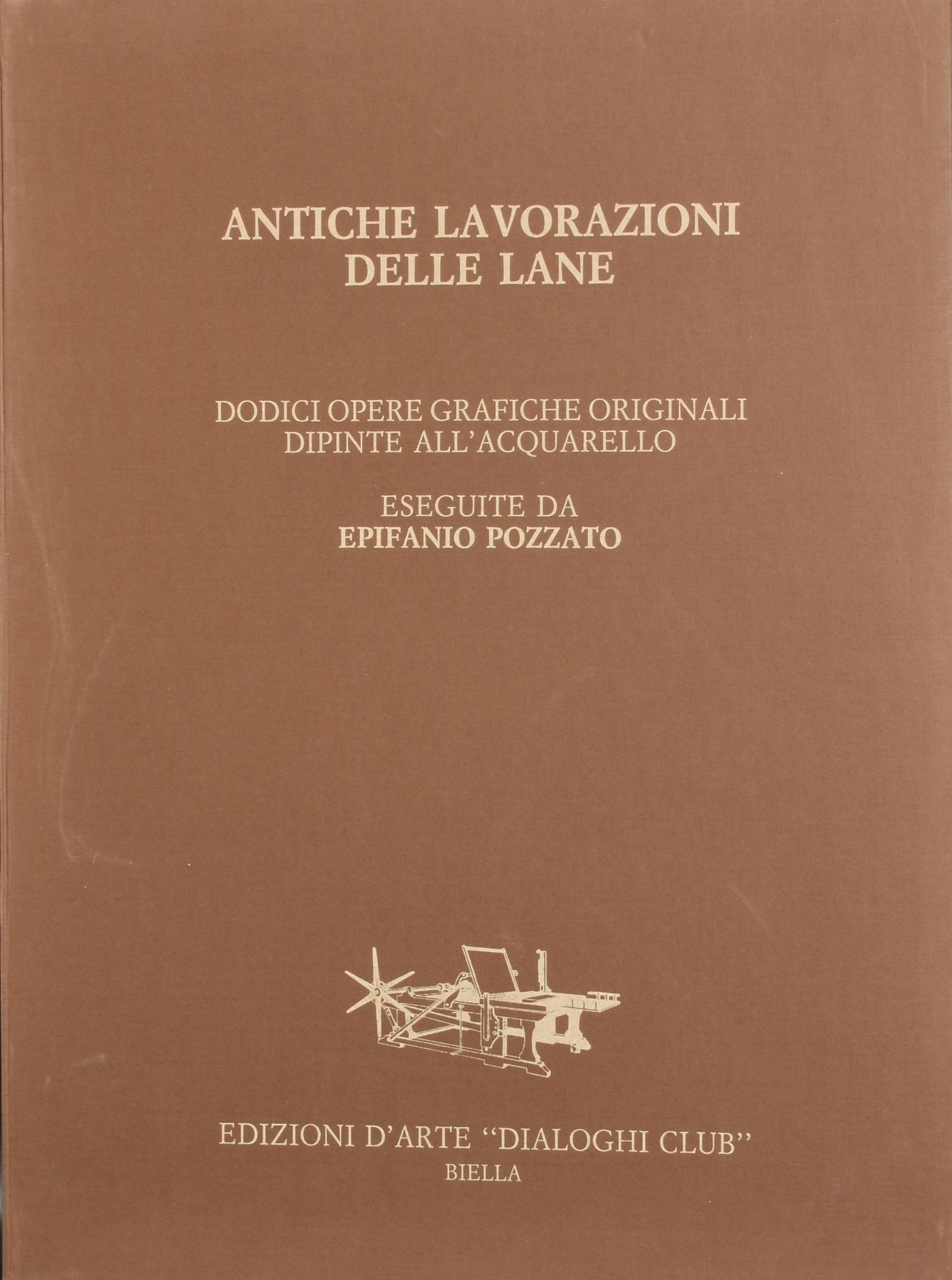 ANTICHE LAVORAZIONI
DELLE LANE

DODICI OPERE GRAFICHE ORIGINALI
DIPINTE ALL'ACQUARELLO

ESEGUITE DA
EPIFANIO POZZATO

EDIZIONI D'ARTE "DIALOGHI CLUB"
BIELLA